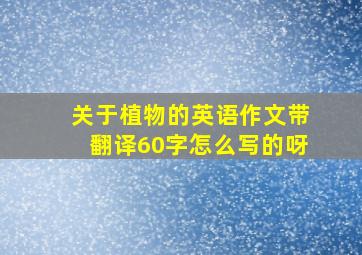 关于植物的英语作文带翻译60字怎么写的呀